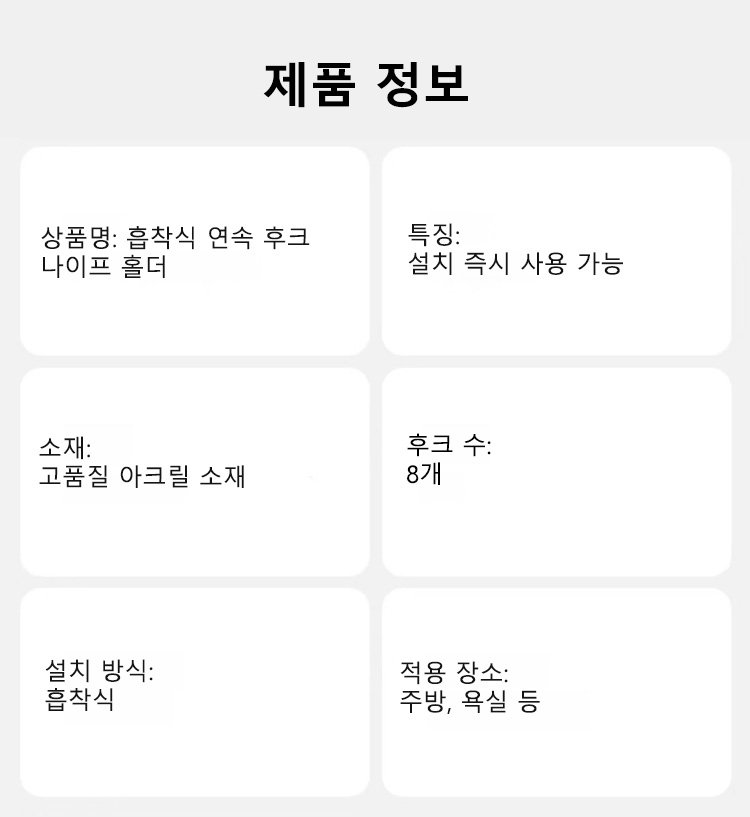 제품 정보

상품명: 흡착식 연속 후크 나이프 홀더

특징:
설치 즉시 사용 가능

소재:
고품질 아크릴 소재

후크 수:
8개

설치 방식:
흡착식

적용 장소:
주방, 욕실 등